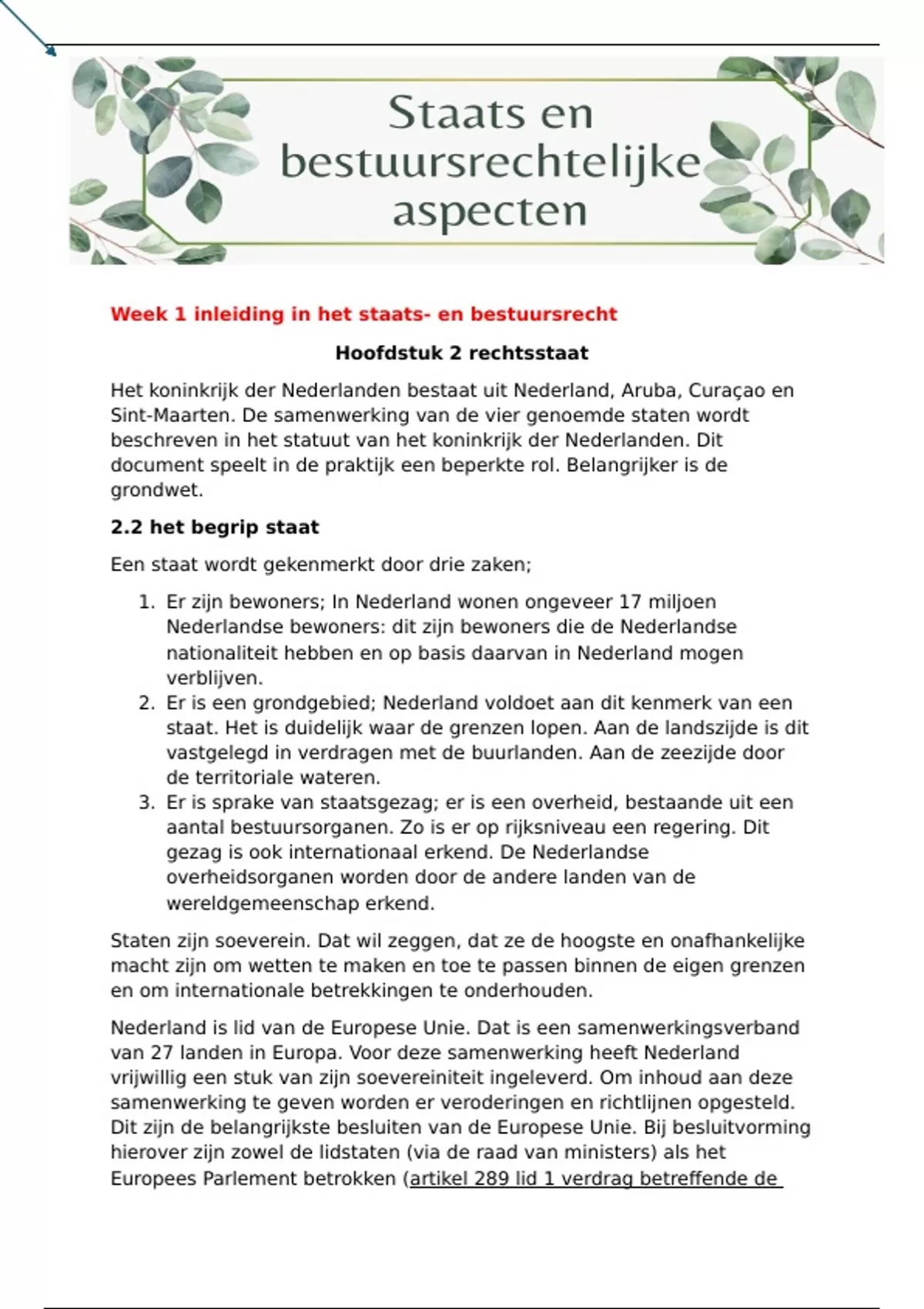 Staats en bestuursrechtelijke aspecten

Week 1 inleiding in het staats- en bestuursrecht

Hoofdstuk 2 rechtsstaat

Het koninkrijk der Nederlanden bestaat uit Nederland, Aruba, Curaçao en Sint-Maarten. De samenwerking van de vier genoemde staten wordt beschreven in het statuut van het koninkrijk der Nederlanden. Dit document speelt in de praktijk een beperkte rol. Belangrijker is de grondwet.

2.2 het begrip staat

Een staat wordt gekenmerkt door drie zaken;

1. Er zijn bewoners; In Nederland wonen ongeveer 17 miljoen Nederlandse bewoners: dit zijn bewoners die de Nederlandse nationaliteit hebben en op basis daarvan in Nederland mogen verblijven.
2. Er is een grondgebied; Nederland voldoet aan dit kenmerk van een staat. Het is duidelijk waar de grenzen lopen. Aan de landszijde is dit vastgelegd in verdragen met de buurlanden. Aan de zeezijde door de territoriale wateren.
3. Er is sprake van staatsgezag; er is een overheid, bestaande uit een aantal bestuursorganen. Zo is er op rijksniveau een regering. Dit gezag is ook internationaal erkend. De Nederlandse overheidsorganen worden door de andere landen van de wereldgemeenschap erkend.

Staten zijn soeverein. Dat wil zeggen, dat ze de hoogste en onafhankelijke macht zijn om wetten te maken en toe te passen binnen de eigen grenzen en om internationale betrekkingen te onderhouden.

Nederland is lid van de Europese Unie. Dat is een samenwerkingsverband van 27 landen in Europa. Voor deze samenwerking heeft Nederland vrijwillig een stuk van zijn soevereiniteit ingeleverd. Om inhoud aan deze samenwerking te geven worden er veroderingen en richtlijnen opgesteld. Dit zijn de belangrijkste besluiten van de Europese Unie. Bij besluitvorming hierover zijn zowel de lidstaten (via de raad van ministers) als het Europees Parlement betrokken (artikel 289 lid 1 verdrag betreffende de